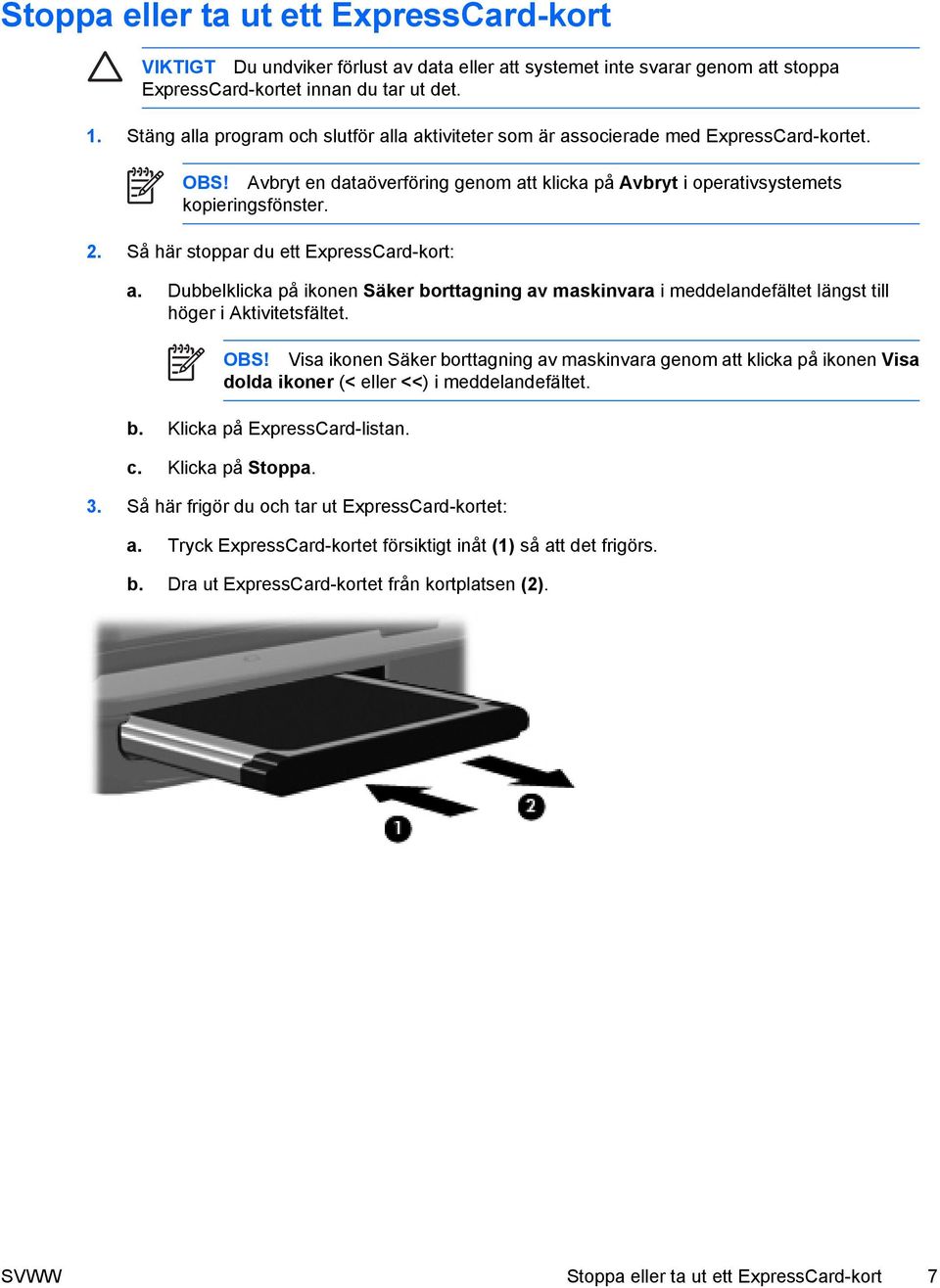 Stoppa eller ta ut ett ExpressCard-kort

VIKTIGT Du undviker förlust av data eller att systemet inte svarar genom att stoppa ExpressCard-kortet innan du tar ut det.

1. Stäng alla program och slutför alla aktiviteter som är associerade med ExpressCard-kortet.

OBS! Avbryt en dataöverföring genom att klicka på Avbryt i operativsystemets kopieringsfönster.

2. Så här stoppar du ett ExpressCard-kort:

a. Dubbelklicka på ikonen Säker borttagning av maskinvara i meddelandefältet längst till höger i Aktivitetsfältet.

OBS! Visa ikonen Säker borttagning av maskinvara genom att klicka på ikonen Visa dolda ikoner (< eller <<) i meddelandefältet.

b. Klicka på ExpressCard-listan.

c. Klicka på Stoppa.

3. Så här frigör du och tar ut ExpressCard-kortet:

a. Tryck ExpressCard-kortet försiktigt inåt (1) så att det frigörs.

b. Dra ut ExpressCard-kortet från kortplatsen (2).

1

2

SVWW Stoppa eller ta ut ett ExpressCard-kort 7